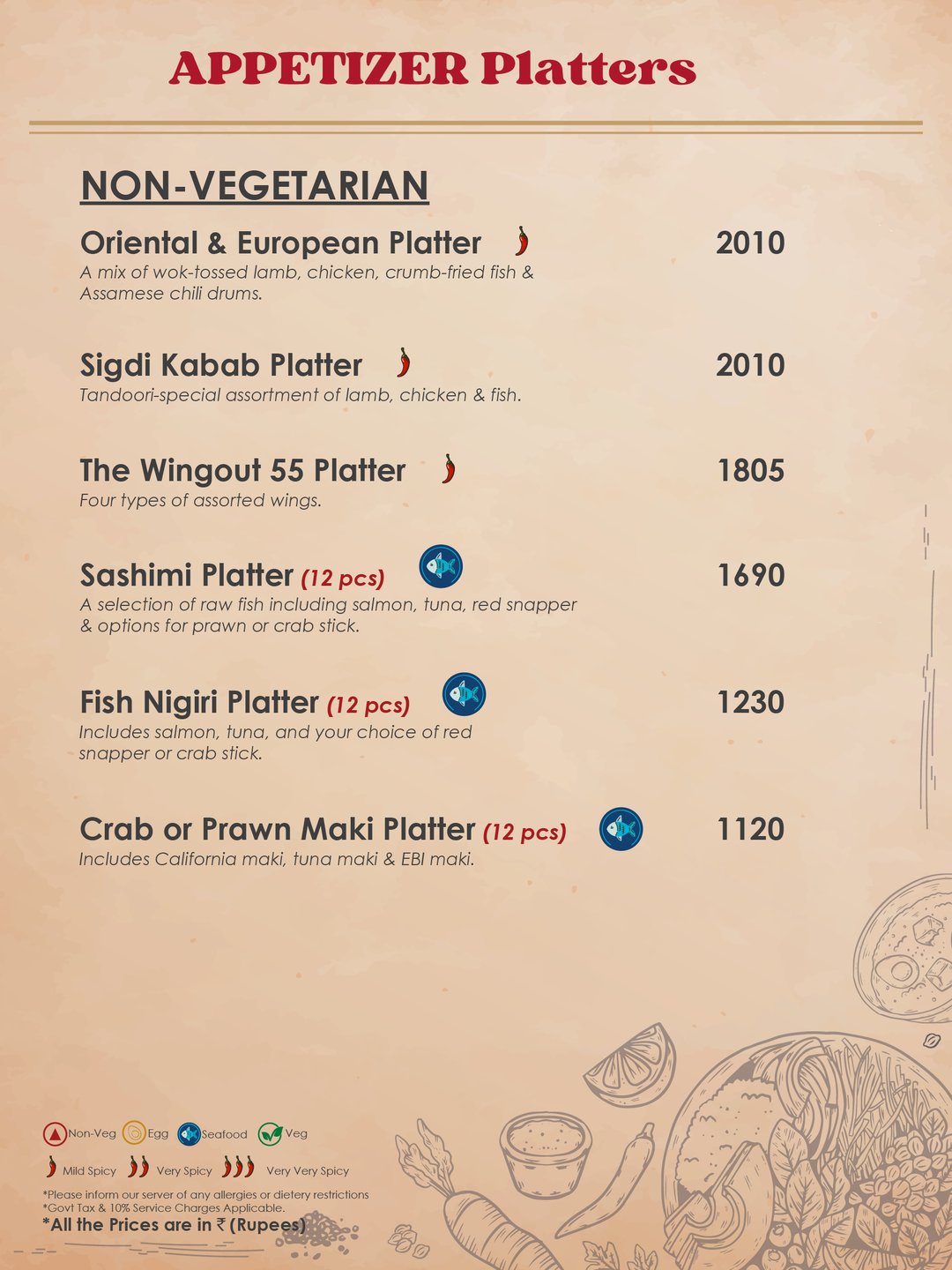 APPETIZER Platters

NON-VEGETARIAN

Oriental & European Platter 2010

A mix of wok-tossed lamb, chicken, crumb-fried fish & Assamese chili drums.

Sigdi Kabab Platter 2010

Tandoori-special assortment of lamb, chicken & fish.

The Wingout 55 Platter 1805

Four types of assorted wings.

Sashimi Platter (12 pcs) 1690

A selection of raw fish including salmon, tuna, red snapper & options for prawn or crab stick.

Fish Nigiri Platter (12 pcs) 1230

Includes salmon, tuna, and your choice of red snapper or crab stick.

Crab or Prawn Maki Platter (12 pcs) 1120

Includes California maki, tuna maki & EBI maki.

Non-Veg Egg Seafood Veg

Mild Spicy Very Spicy Very Very Spicy

*Please inform our server of any allergies or dietery restrictions
*Govt Tax & 10% Service Charges Applicable.
*All the Prices are in ₹ (Rupees)